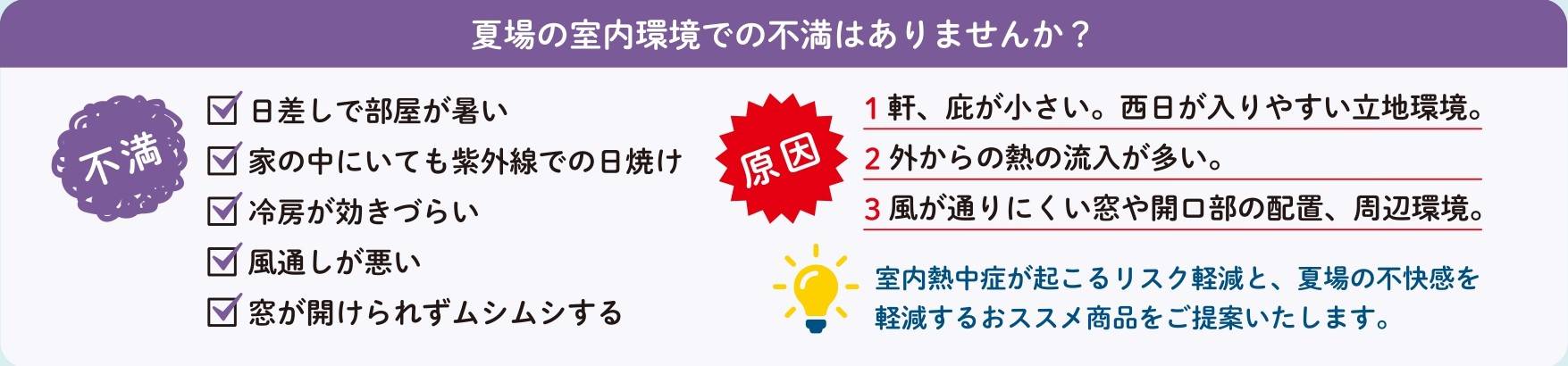 夏場の室内環境での不満はありませんか？

不満

☑ 日差しで部屋が暑い
☑ 家の中にいても紫外線での日焼け
☑ 冷房が効きづらい
☑ 風通しが悪い
☑ 窓が開けられずムシムシする

原因

1 軒、庇が小さい。西日が入りやすい立地環境。
2 外からの熱の流入が多い。
3 風が通りにくい窓や開口部の配置、周辺環境。

室内熱中症が起こるリスク軽減と、夏場の不快感を軽減するおススメ商品をご提案いたします。